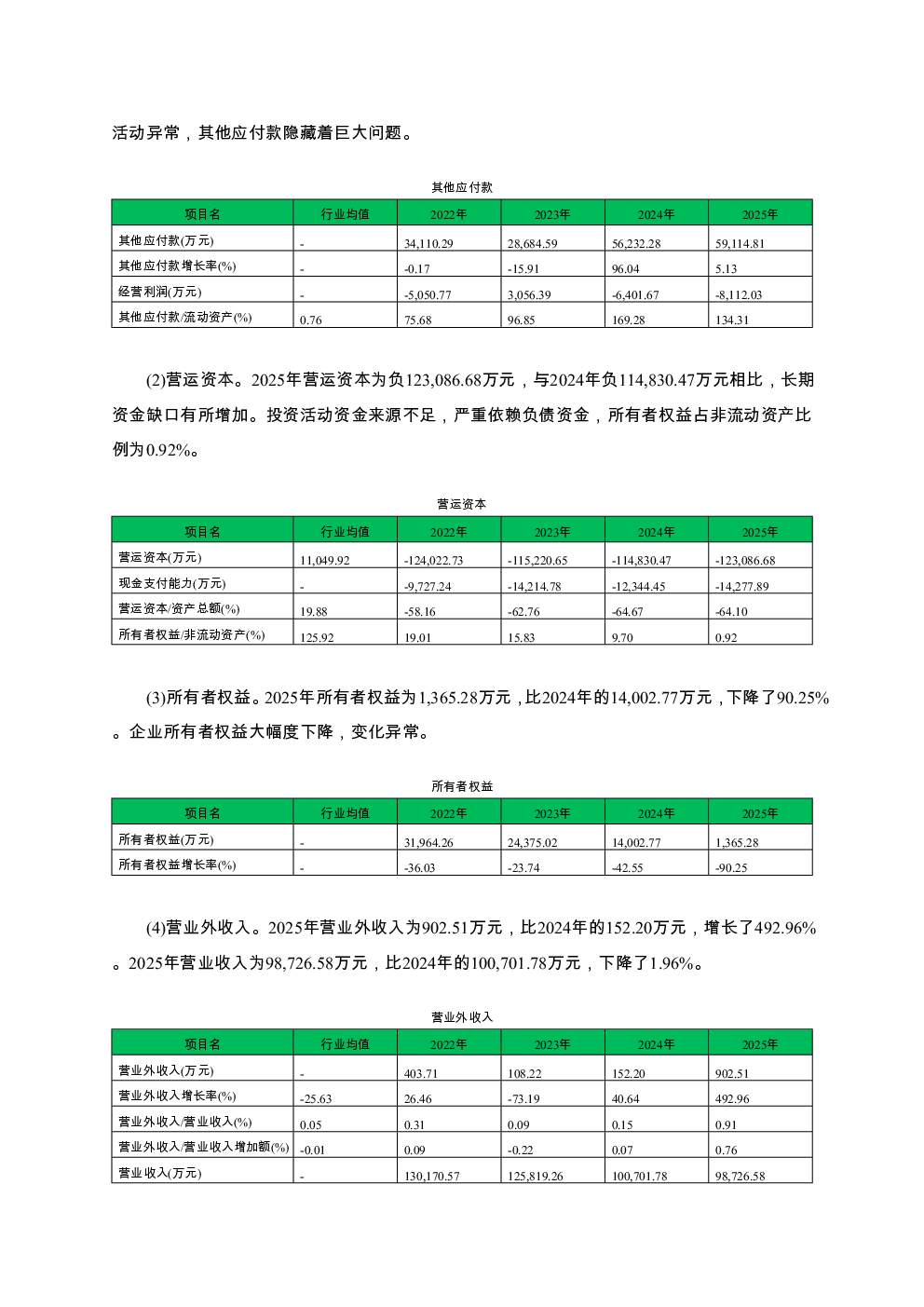 活动异常，其他应付款隐藏着巨大问题。

其他应付款

| 项目名 | 行业均值 | 2022年 | 2023年 | 2024年 | 2025年 |
|---|---|---|---|---|---|
| 其他应付款(万元) | - | 34,110.29 | 28,684.59 | 56,232.28 | 59,114.81 |
| 其他应付款增长率(%) | - | -0.17 | -15.91 | 96.04 | 5.13 |
| 经营利润(万元) | - | -5,050.77 | 3,056.39 | -6,401.67 | -8,112.03 |
| 其他应付款/流动资产(%) | 0.76 | 75.68 | 96.85 | 169.28 | 134.31 |

(2)营运资本。2025年营运资本为负123,086.68万元，与2024年负114,830.47万元相比，长期资金缺口有所增加。投资活动资金来源不足，严重依赖负债资金，所有者权益占非流动资产比例为0.92%。

营运资本

| 项目名 | 行业均值 | 2022年 | 2023年 | 2024年 | 2025年 |
|---|---|---|---|---|---|
| 营运资本(万元) | 11,049.92 | -124,022.73 | -115,220.65 | -114,830.47 | -123,086.68 |
| 现金支付能力(万元) | - | -9,727.24 | -14,214.78 | -12,344.45 | -14,277.89 |
| 营运资本/资产总额(%) | 19.88 | -58.16 | -62.76 | -64.67 | -64.10 |
| 所有者权益/非流动资产(%) | 125.92 | 19.01 | 15.83 | 9.70 | 0.92 |

(3)所有者权益。2025年所有者权益为1,365.28万元，比2024年的14,002.77万元，下降了90.25%。企业所有者权益大幅度下降，变化异常。

所有者权益

| 项目名 | 行业均值 | 2022年 | 2023年 | 2024年 | 2025年 |
|---|---|---|---|---|---|
| 所有者权益(万元) | - | 31,964.26 | 24,375.02 | 14,002.77 | 1,365.28 |
| 所有者权益增长率(%) | - | -36.03 | -23.74 | -42.55 | -90.25 |

(4)营业外收入。2025年营业外收入为902.51万元，比2024年的152.20万元，增长了492.96%。2025年营业收入为98,726.58万元，比2024年的100,701.78万元，下降了1.96%。

营业外收入

| 项目名 | 行业均值 | 2022年 | 2023年 | 2024年 | 2025年 |
|---|---|---|---|---|---|
| 营业外收入(万元) | - | 403.71 | 108.22 | 152.20 | 902.51 |
| 营业外收入增长率(%) | -25.63 | 26.46 | -73.19 | 40.64 | 492.96 |
| 营业外收入/营业收入(%) | 0.05 | 0.31 | 0.09 | 0.15 | 0.91 |
| 营业外收入/营业收入增加额(%) | -0.01 | 0.09 | -0.22 | 0.07 | 0.76 |
| 营业收入(万元) | - | 130,170.57 | 125,819.26 | 100,701.78 | 98,726.58 |